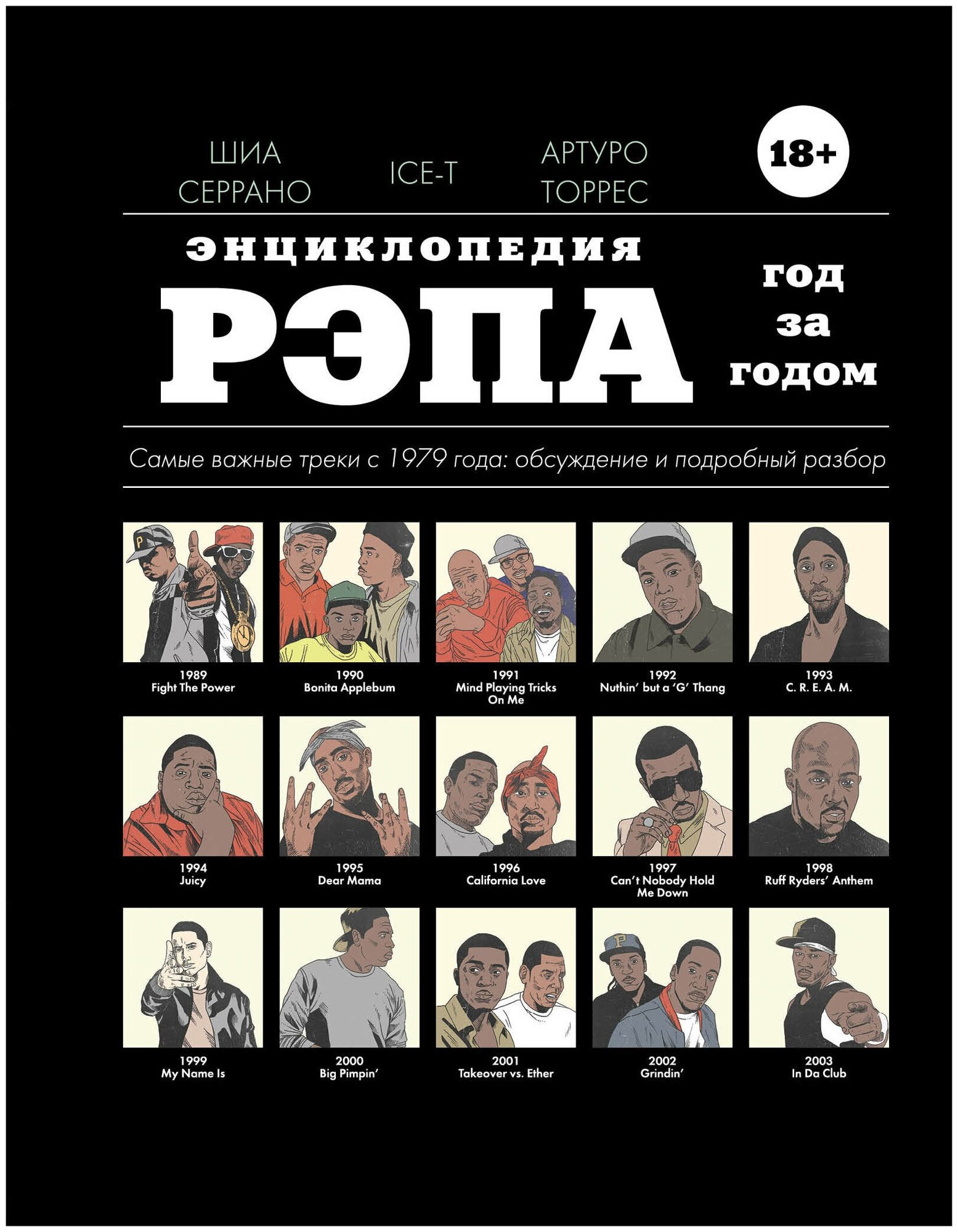 ШИА
СЕРРАНО

ICE-T

АРТУРО
ТОРРЕС

18+

ЭНЦИКЛОПЕДИЯ
РЭПА

год
за
годом

Самые важные треки с 1979 года: обсуждение и подробный разбор

1989
Fight The Power

1990
Bonita Applebum

1991
Mind Playing Tricks On Me

1992
Nuthin' but a 'G' Thang

1993
C. R. E. A. M.

1994
Juicy

1995
Dear Mama

1996
California Love

1997
Can't Nobody Hold Me Down

1998
Ruff Ryders' Anthem

1999
My Name Is

2000
Big Pimpin'

2001
Takeover vs. Ether

2002
Grindin'

2003
In Da Club